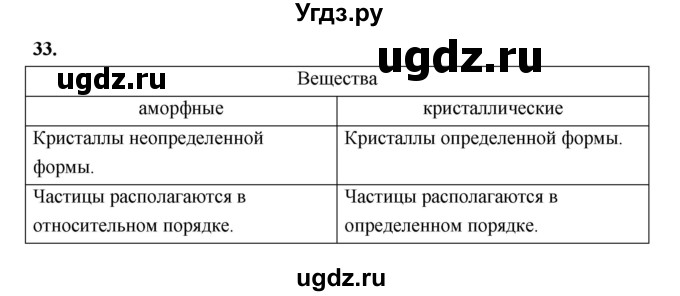 Угдз.ру

33.

ugdz.ru

ugdz.ru

| Вещества | |
|---|---|
| аморфные | кристаллические |
| Кристаллы неопределенной формы. | Кристаллы определенной формы. |
| Частицы располагаются в относительном порядке. | Частицы располагаются в определенном порядке. |

ugdz.ru